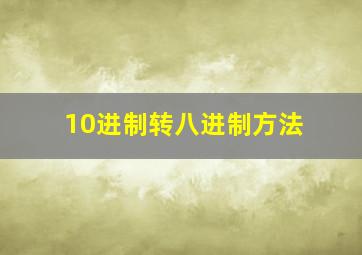 10进制转八进制方法